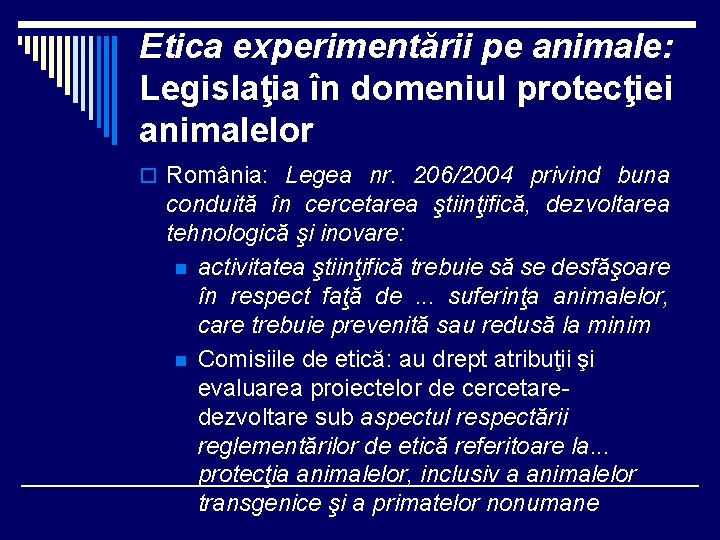 Etica experimentării pe animale: Legislaţia în domeniul protecţiei animalelor

România: Legea nr. 206/2004 privind buna conduită în cercetarea ştiinţifică, dezvoltarea tehnologică şi inovare:

activitatea ştiinţifică trebuie să se desfăşoare în respect faţă de ... suferinţa animalelor, care trebuie prevenită sau redusă la minim

Comisiile de etică: au drept atribuţii şi evaluarea proiectelor de cercetare-dezvoltare sub aspectul respectării reglementărilor de etică referitoare la... protecţia animalelor, inclusiv a animalelor transgenice şi a primatelor nonumane